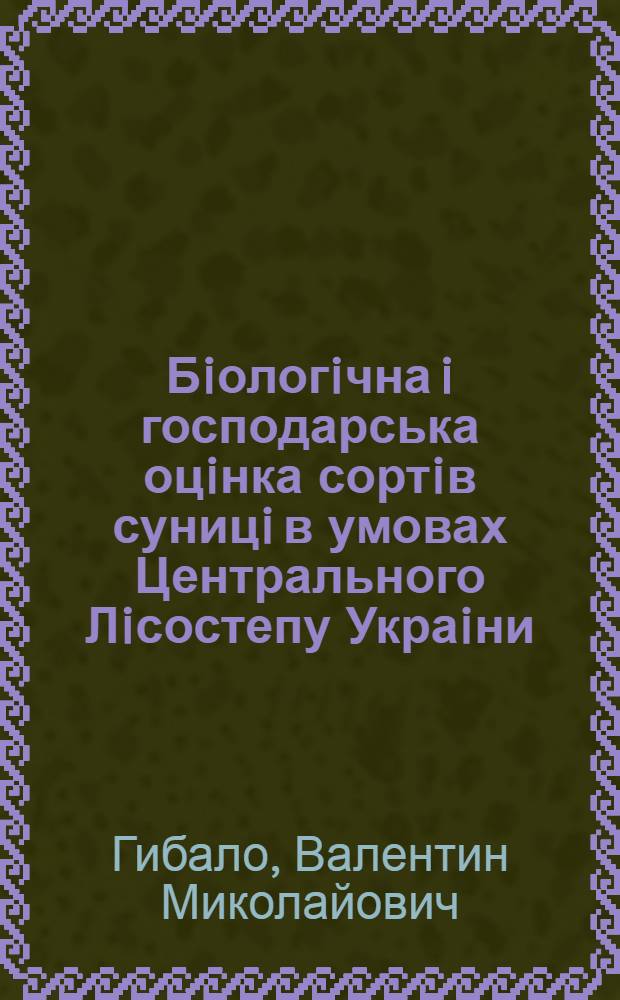 Біологічна і господарська оцінка сортів суниці в умовах Центрального Лісостепу Украіни

Гибало, Валентин Миколайович